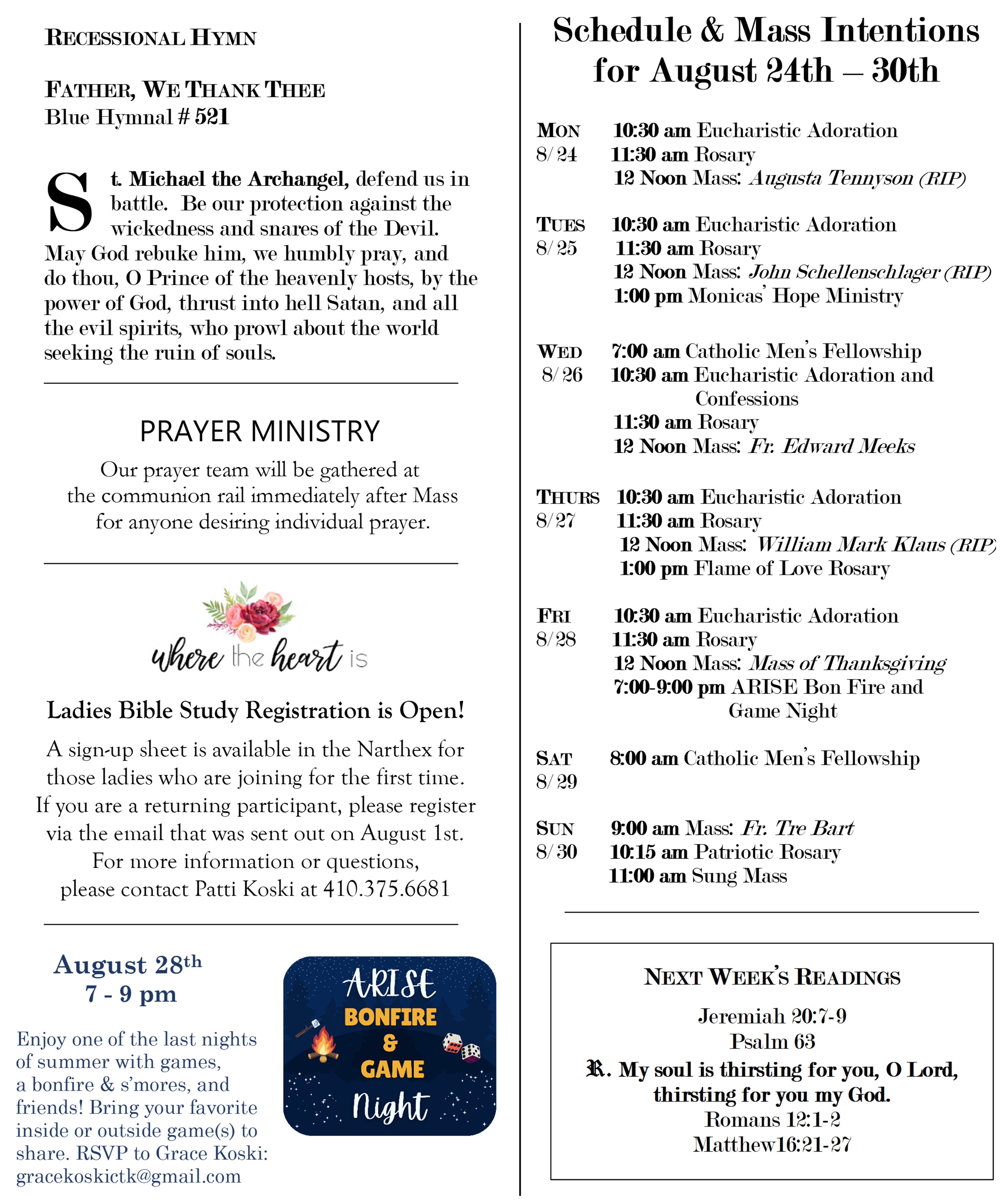 RECESSIONAL HYMN

FATHER, WE THANK THEE
Blue Hymnal # 521

St. Michael the Archangel, defend us in battle. Be our protection against the wickedness and snares of the Devil. May God rebuke him, we humbly pray, and do thou, O Prince of the heavenly hosts, by the power of God, thrust into hell Satan, and all the evil spirits, who prowl about the world seeking the ruin of souls.

PRAYER MINISTRY

Our prayer team will be gathered at the communion rail immediately after Mass for anyone desiring individual prayer.

where the heart is

Ladies Bible Study Registration is Open!

A sign-up sheet is available in the Narthex for those ladies who are joining for the first time. If you are a returning participant, please register via the email that was sent out on August 1st. For more information or questions, please contact Patti Koski at 410.375.6681

August 28th
7 - 9 pm

Enjoy one of the last nights of summer with games, a bonfire & s'mores, and friends! Bring your favorite inside or outside game(s) to share. RSVP to Grace Koski: gracekoskictk@gmail.com

ARISE
BONFIRE
&
GAME
Night

Schedule & Mass Intentions for August 24th – 30th

MON 8/24
10:30 am Eucharistic Adoration
11:30 am Rosary
12 Noon Mass: Augusta Tennyson (RIP)

TUES 8/25
10:30 am Eucharistic Adoration
11:30 am Rosary
12 Noon Mass: John Schellenschlager (RIP)
1:00 pm Monicas' Hope Ministry

WED 8/26
7:00 am Catholic Men's Fellowship
10:30 am Eucharistic Adoration and Confessions
11:30 am Rosary
12 Noon Mass: Fr. Edward Meeks

THURS 8/27
10:30 am Eucharistic Adoration
11:30 am Rosary
12 Noon Mass: William Mark Klaus (RIP)
1:00 pm Flame of Love Rosary

FRI 8/28
10:30 am Eucharistic Adoration
11:30 am Rosary
12 Noon Mass: Mass of Thanksgiving
7:00-9:00 pm ARISE Bon Fire and Game Night

SAT 8/29
8:00 am Catholic Men's Fellowship

SUN 8/30
9:00 am Mass: Fr. Tre Bart
10:15 am Patriotic Rosary
11:00 am Sung Mass

NEXT WEEK'S READINGS

Jeremiah 20:7-9
Psalm 63
℟. My soul is thirsting for you, O Lord, thirsting for you my God.
Romans 12:1-2
Matthew16:21-27